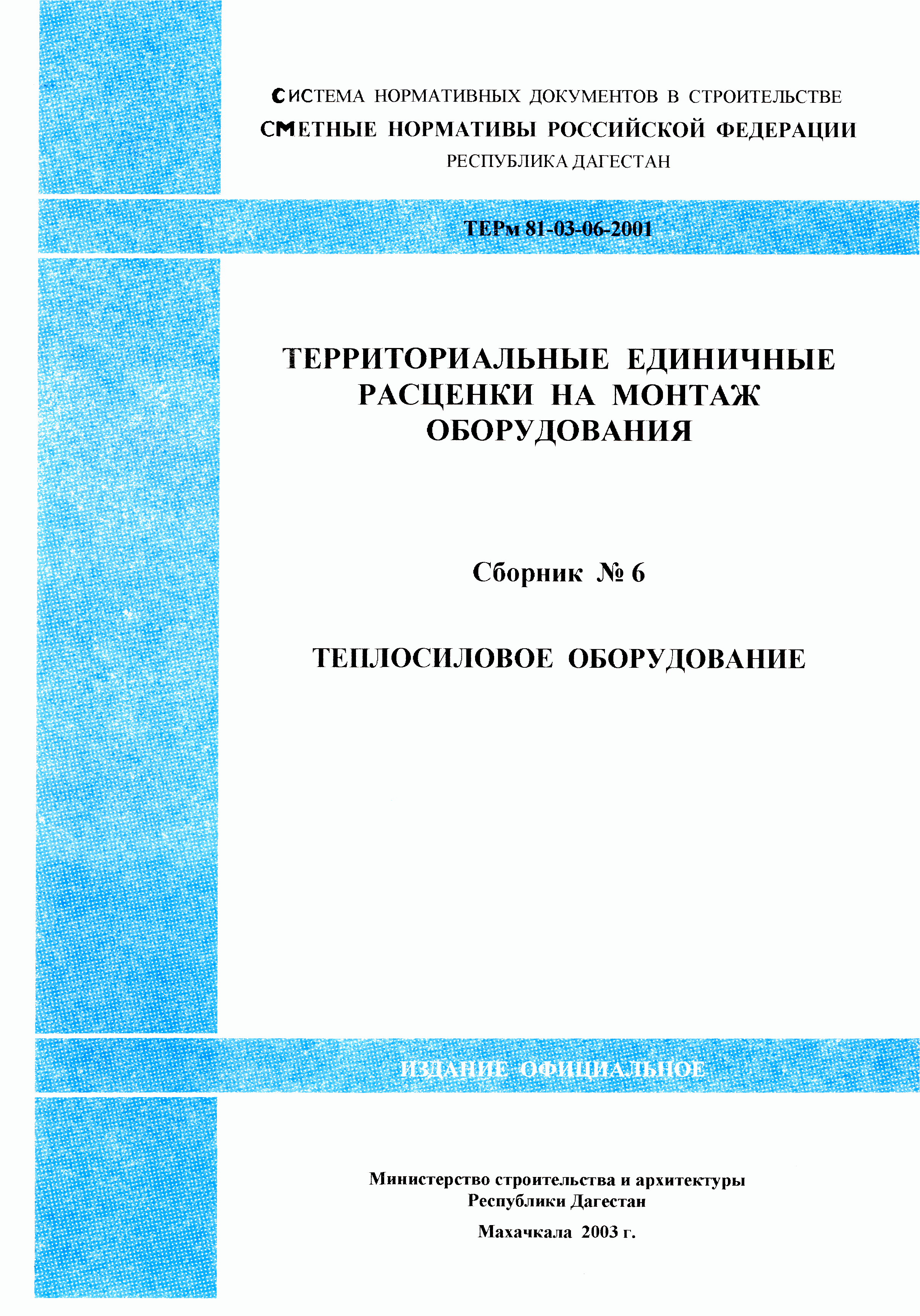 СИСТЕМА НОРМАТИВНЫХ ДОКУМЕНТОВ В СТРОИТЕЛЬСТВЕ
СМЕТНЫЕ НОРМАТИВЫ РОССИЙСКОЙ ФЕДЕРАЦИИ
РЕСПУБЛИКА ДАГЕСТАН

ТЕРм 81-03-06-2001

ТЕРРИТОРИАЛЬНЫЕ ЕДИНИЧНЫЕ РАСЦЕНКИ НА МОНТАЖ ОБОРУДОВАНИЯ

Сборник № 6

ТЕПЛОСИЛОВОЕ ОБОРУДОВАНИЕ

ИЗДАНИЕ ОФИЦИАЛЬНОЕ

Министерство строительства и архитектуры
Республики Дагестан

Махачкала 2003 г.